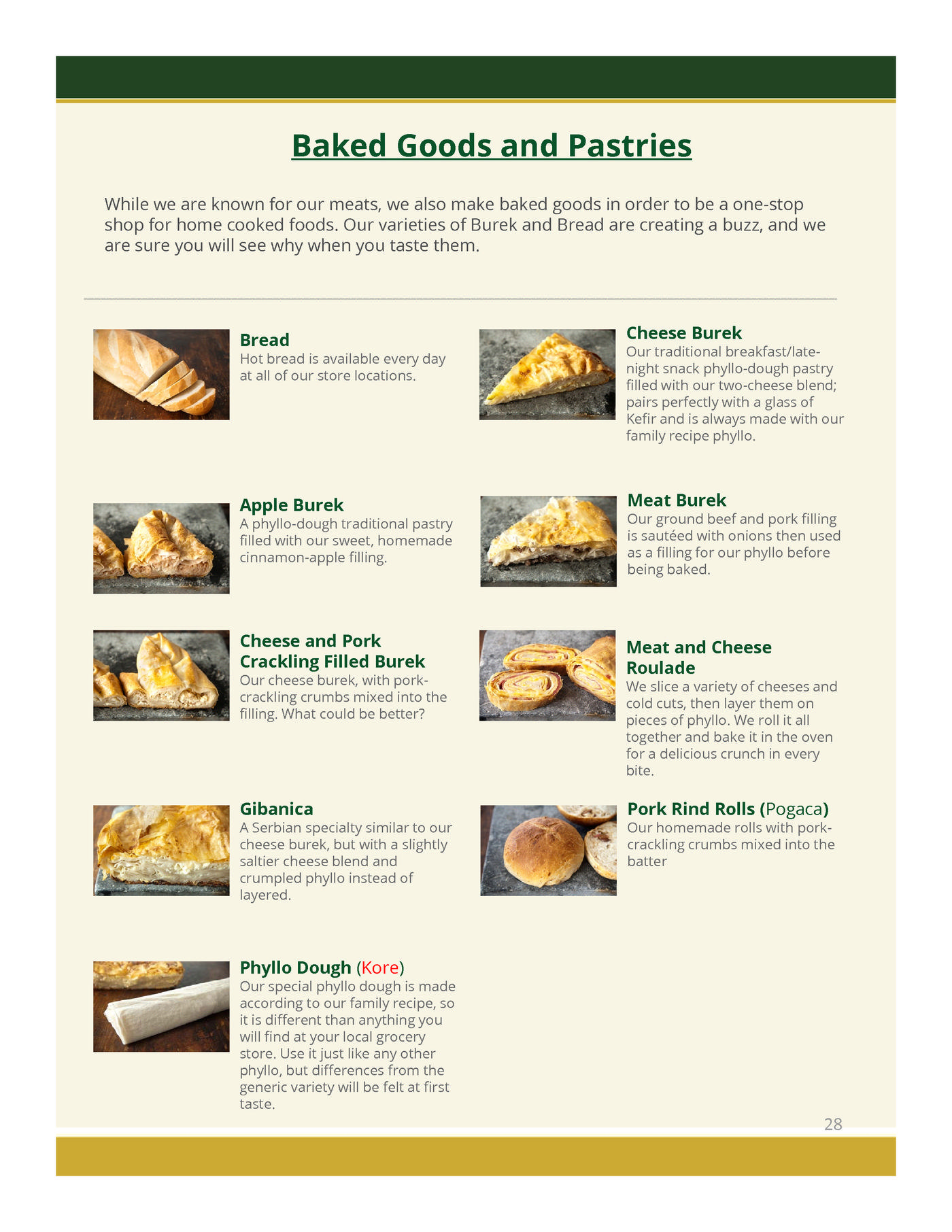 Baked Goods and Pastries

While we are known for our meats, we also make baked goods in order to be a one-stop shop for home cooked foods. Our varieties of Burek and Bread are creating a buzz, and we are sure you will see why when you taste them.

Bread
Hot bread is available every day at all of our store locations.

Apple Burek
A phyllo-dough traditional pastry filled with our sweet, homemade cinnamon-apple filling.

Cheese and Pork Crackling Filled Burek
Our cheese burek, with pork-crackling crumbs mixed into the filling. What could be better?

Gibanica
A Serbian specialty similar to our cheese burek, but with a slightly saltier cheese blend and crumpled phyllo instead of layered.

Phyllo Dough (Kore)
Our special phyllo dough is made according to our family recipe, so it is different than anything you will find at your local grocery store. Use it just like any other phyllo, but differences from the generic variety will be felt at first taste.

Cheese Burek
Our traditional breakfast/late-night snack phyllo-dough pastry filled with our two-cheese blend; pairs perfectly with a glass of Kefir and is always made with our family recipe phyllo.

Meat Burek
Our ground beef and pork filling is sautéed with onions then used as a filling for our phyllo before being baked.

Meat and Cheese Roulade
We slice a variety of cheeses and cold cuts, then layer them on pieces of phyllo. We roll it all together and bake it in the oven for a delicious crunch in every bite.

Pork Rind Rolls (Pogaca)
Our homemade rolls with pork-crackling crumbs mixed into the batter

28